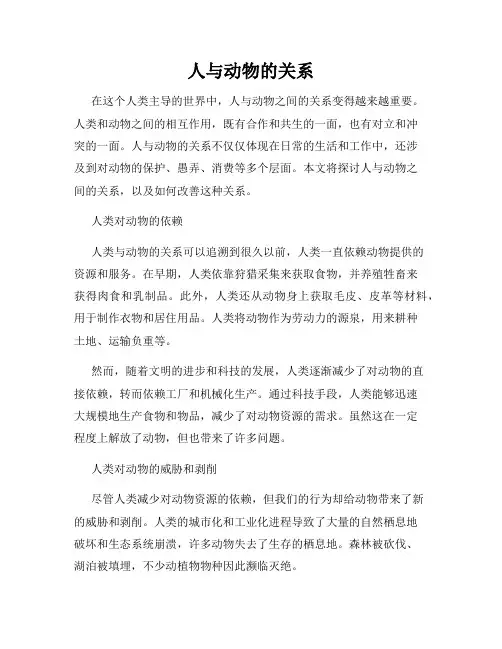 人与动物的关系

在这个人类主导的世界中，人与动物之间的关系变得越来越重要。人类和动物之间的相互作用，既有合作和共生的一面，也有对立和冲突的一面。人与动物的关系不仅仅体现在日常的生活和工作中，还涉及到对动物的保护、愚弄、消费等多个层面。本文将探讨人与动物之间的关系，以及如何改善这种关系。

人类对动物的依赖

人类与动物的关系可以追溯到很久以前，人类一直依赖动物提供的资源和服务。在早期，人类依靠狩猎采集来获取食物，并养殖牲畜来获得肉食和乳制品。此外，人类还从动物身上获取毛皮、皮革等材料，用于制作衣物和居住用品。人类将动物作为劳动力的源泉，用来耕种土地、运输负重等。

然而，随着文明的进步和科技的发展，人类逐渐减少了对动物的直接依赖，转而依赖工厂和机械化生产。通过科技手段，人类能够迅速大规模地生产食物和物品，减少了对动物资源的需求。虽然这在一定程度上解放了动物，但也带来了许多问题。

人类对动物的威胁和剥削

尽管人类减少对动物资源的依赖，但我们的行为却给动物带来了新的威胁和剥削。人类的城市化和工业化进程导致了大量的自然栖息地破坏和生态系统崩溃，许多动物失去了生存的栖息地。森林被砍伐、湖泊被填埋，不少动植物物种因此濒临灭绝。